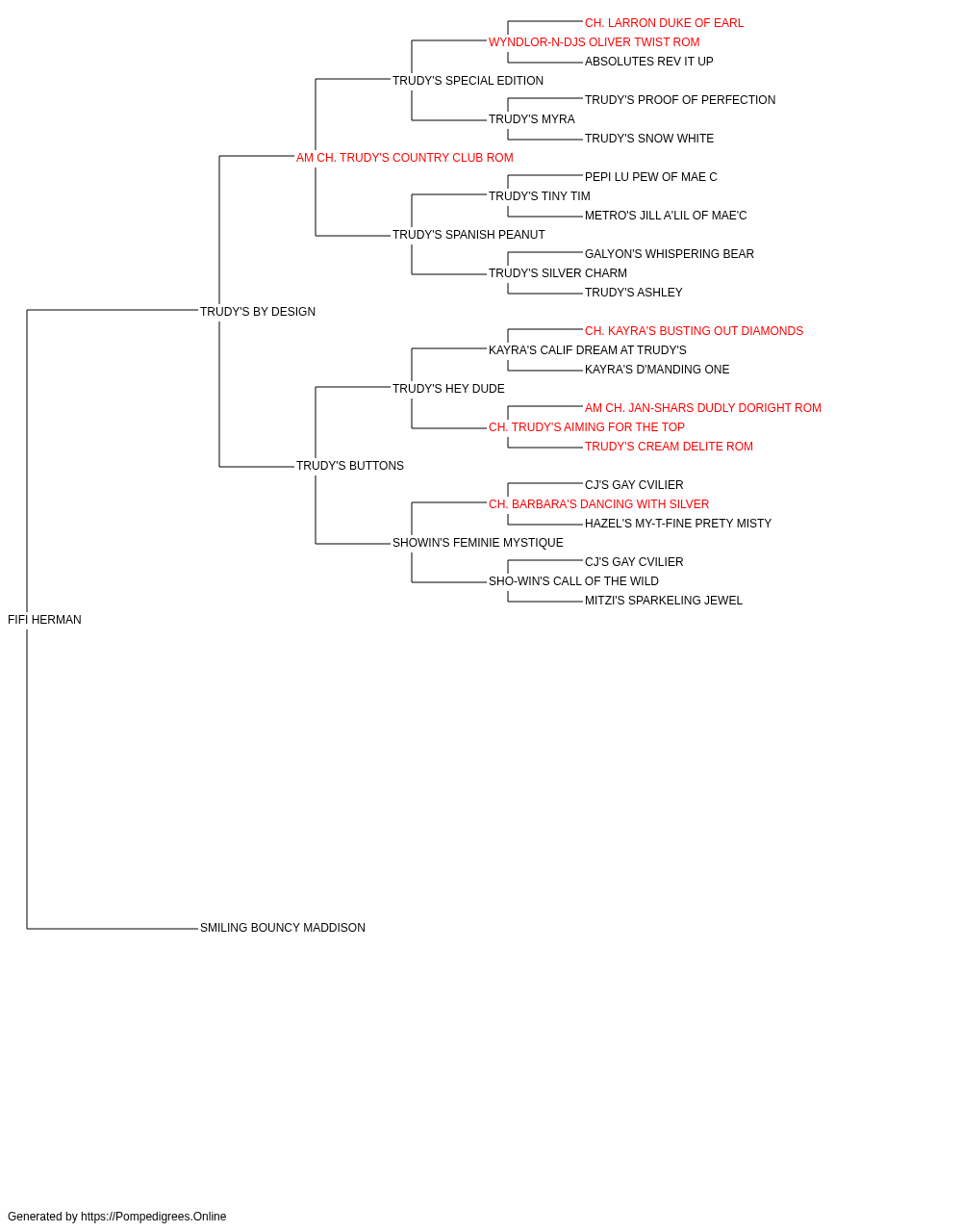 CH. LARRON DUKE OF EARL
WYNDLOR-N-DJS OLIVER TWIST ROM
ABSOLUTES REV IT UP
TRUDY'S SPECIAL EDITION
TRUDY'S PROOF OF PERFECTION
TRUDY'S MYRA
TRUDY'S SNOW WHITE
AM CH. TRUDY'S COUNTRY CLUB ROM
PEPI LU PEW OF MAE C
TRUDY'S TINY TIM
METRO'S JILL A'LIL OF MAE'C
TRUDY'S SPANISH PEANUT
GALYON'S WHISPERING BEAR
TRUDY'S SILVER CHARM
TRUDY'S ASHLEY
TRUDY'S BY DESIGN
CH. KAYRA'S BUSTING OUT DIAMONDS
KAYRA'S CALIF DREAM AT TRUDY'S
KAYRA'S D'MANDING ONE
TRUDY'S HEY DUDE
AM CH. JAN-SHARS DUDLY DORIGHT ROM
CH. TRUDY'S AIMING FOR THE TOP
TRUDY'S CREAM DELITE ROM
TRUDY'S BUTTONS
CJ'S GAY CVILIER
CH. BARBARA'S DANCING WITH SILVER
HAZEL'S MY-T-FINE PRETY MISTY
SHOWIN'S FEMINIE MYSTIQUE
CJ'S GAY CVILIER
SHO-WIN'S CALL OF THE WILD
MITZI'S SPARKELING JEWEL
FIFI HERMAN
SMILING BOUNCY MADDISON

Generated by https://Pompedigrees.Online